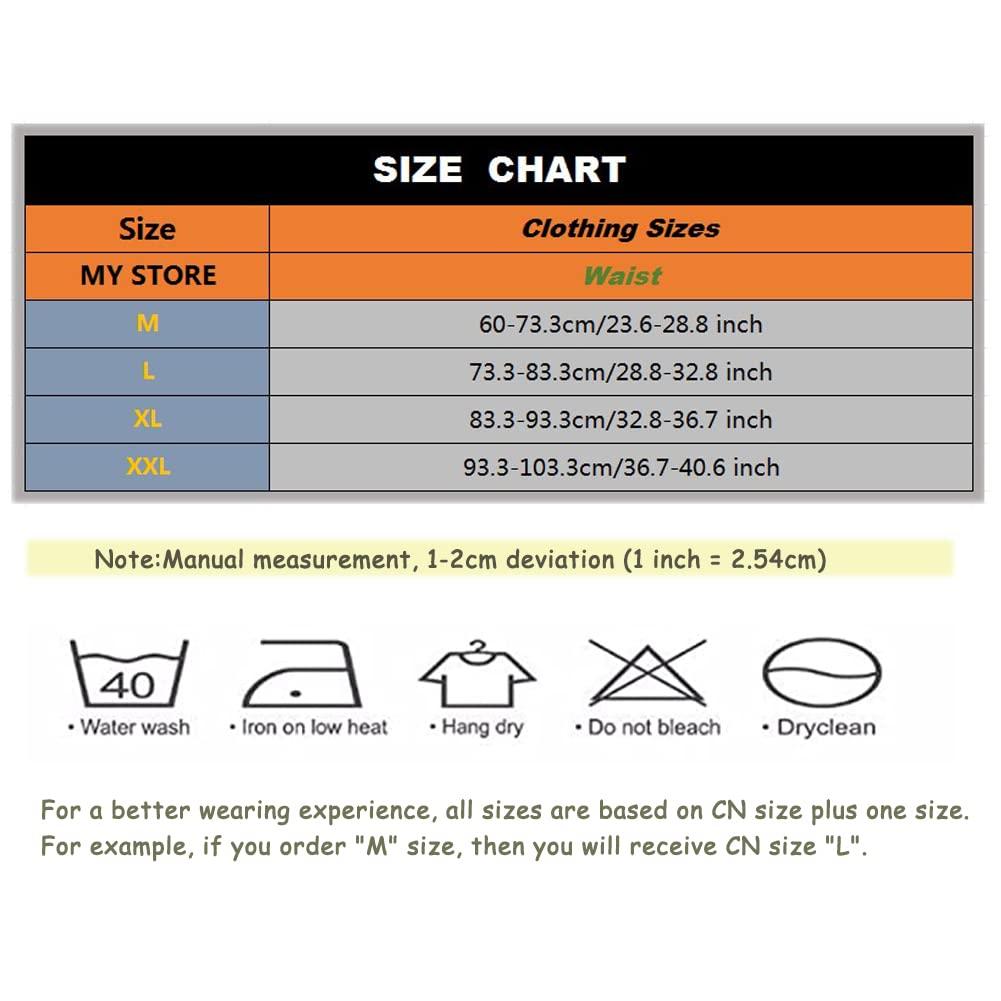 SIZE CHART

| Size | Clothing Sizes |
|---|---|
| MY STORE | Waist |
| M | 60-73.3cm/23.6-28.8 inch |
| L | 73.3-83.3cm/28.8-32.8 inch |
| XL | 83.3-93.3cm/32.8-36.7 inch |
| XXL | 93.3-103.3cm/36.7-40.6 inch |

Note:Manual measurement, 1-2cm deviation (1 inch = 2.54cm)

40

• Water wash • Iron on low heat • Hang dry • Do not bleach • Dryclean

For a better wearing experience, all sizes are based on CN size plus one size. For example, if you order "M" size, then you will receive CN size "L".